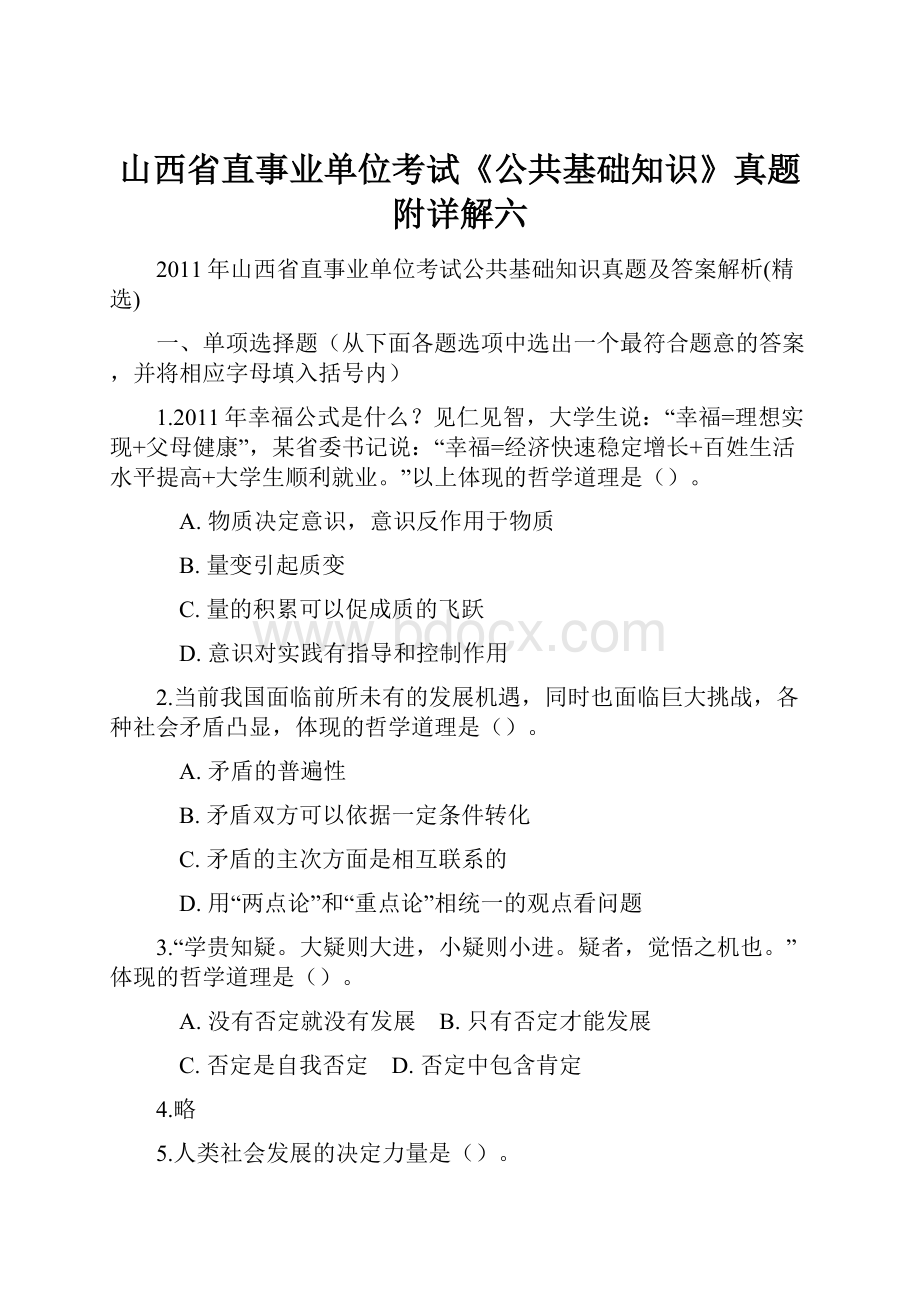 山西省直事业单位考试《公共基础知识》真题附详解六

2011年山西省直事业单位考试公共基础知识真题及答案解析(精选)

一、单项选择题（从下面各题选项中选出一个最符合题意的答案，并将相应字母填入括号内）

1.2011年幸福公式是什么？见仁见智，大学生说：“幸福=理想实现+父母健康”，某省委书记说：“幸福=经济快速稳定增长+百姓生活水平提高+大学生顺利就业。”以上体现的哲学道理是（）。

A. 物质决定意识，意识反作用于物质

B. 量变引起质变

C. 量的积累可以促成质的飞跃

D. 意识对实践有指导和控制作用

www.bdocx.com

2.当前我国面临前所未有的发展机遇，同时也面临巨大挑战，各种社会矛盾凸显，体现的哲学道理是（）。

A. 矛盾的普遍性

B. 矛盾双方可以依据一定条件转化

C. 矛盾的主次方面是相互联系的

D. 用“两点论”和“重点论”相统一的观点看问题

3.“学贵知疑。大疑则大进，小疑则小进。疑者，觉悟之机也。”体现的哲学道理是（）。

A. 没有否定就没有发展　B. 只有否定才能发展

C. 否定是自我否定　D. 否定中包含肯定

4.略

5.人类社会发展的决定力量是（）。